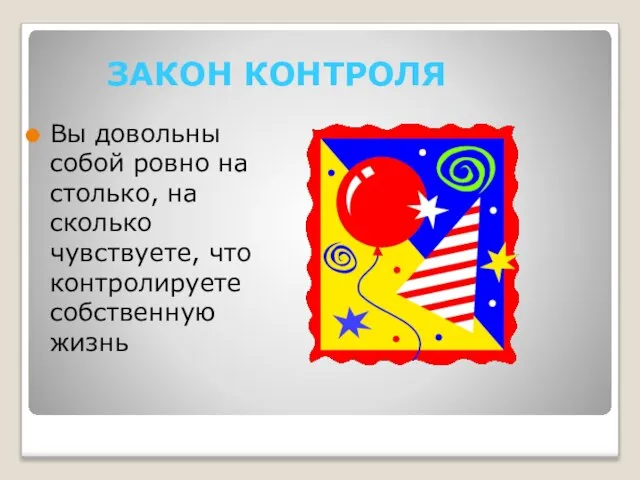 ЗАКОН КОНТРОЛЯ

Вы довольны собой ровно на столько, на сколько чувствуете, что контролируете собственную жизнь